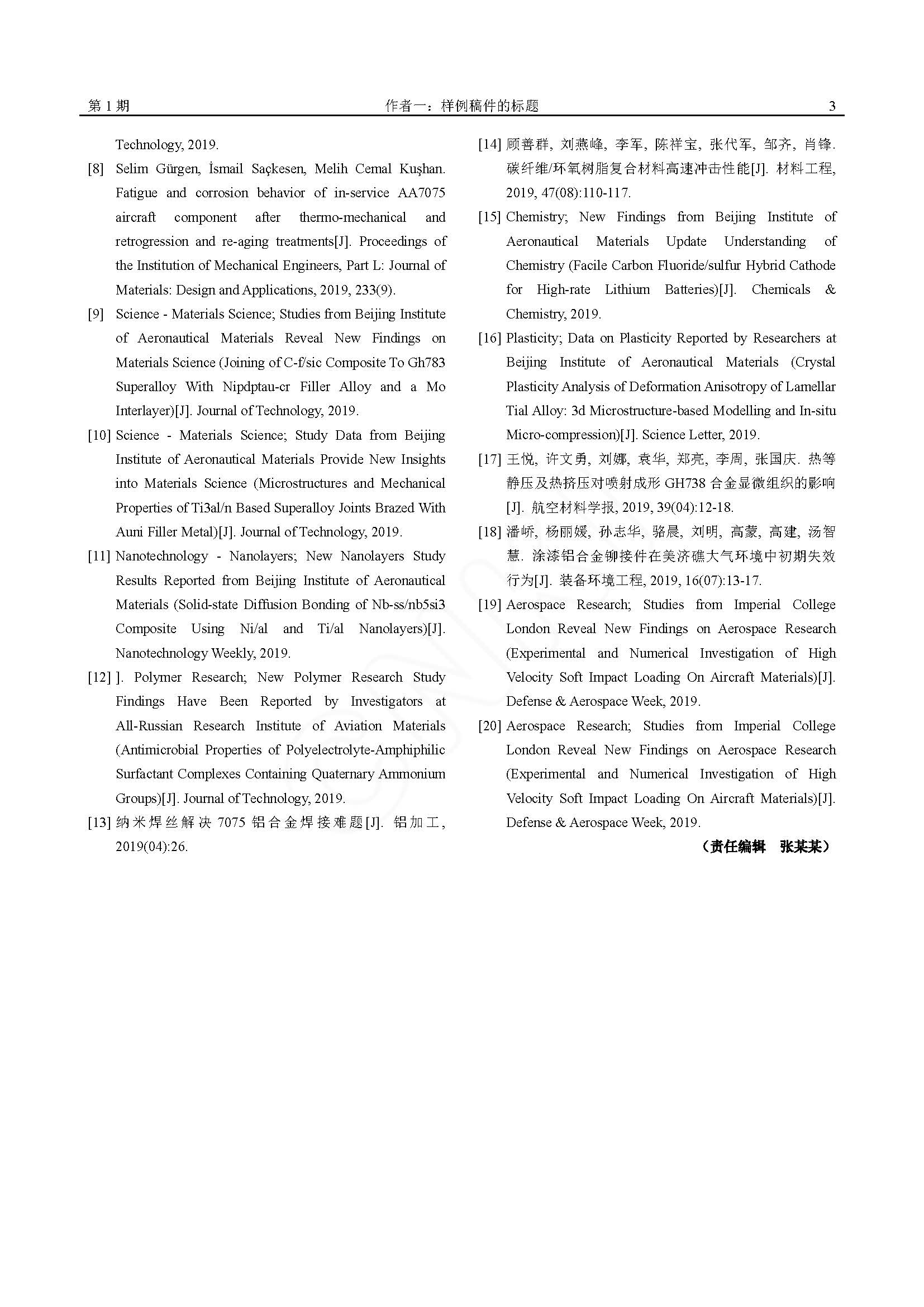 第 1 期　　作者一：样例稿件的标题　　3

Technology, 2019.

[8] Selim Gürgen, İsmail Saçkesen, Melih Cemal Kuşhan. Fatigue and corrosion behavior of in-service AA7075 aircraft component after thermo-mechanical and retrogression and re-aging treatments[J]. Proceedings of the Institution of Mechanical Engineers, Part L: Journal of Materials: Design and Applications, 2019, 233(9).

[9] Science - Materials Science; Studies from Beijing Institute of Aeronautical Materials Reveal New Findings on Materials Science (Joining of C-f/sic Composite To Gh783 Superalloy With Nipdptau-cr Filler Alloy and a Mo Interlayer)[J]. Journal of Technology, 2019.

[10] Science - Materials Science; Study Data from Beijing Institute of Aeronautical Materials Provide New Insights into Materials Science (Microstructures and Mechanical Properties of Ti3al/n Based Superalloy Joints Brazed With Auni Filler Metal)[J]. Journal of Technology, 2019.

[11] Nanotechnology - Nanolayers; New Nanolayers Study Results Reported from Beijing Institute of Aeronautical Materials (Solid-state Diffusion Bonding of Nb-ss/nb5si3 Composite Using Ni/al and Ti/al Nanolayers)[J]. Nanotechnology Weekly, 2019.

[12] ]. Polymer Research; New Polymer Research Study Findings Have Been Reported by Investigators at All-Russian Research Institute of Aviation Materials (Antimicrobial Properties of Polyelectrolyte-Amphiphilic Surfactant Complexes Containing Quaternary Ammonium Groups)[J]. Journal of Technology, 2019.

[13] 纳米焊丝解决 7075 铝合金焊接难题[J]. 铝加工, 2019(04):26.

[14] 顾善群, 刘燕峰, 李军, 陈祥宝, 张代军, 邹齐, 肖锋. 碳纤维/环氧树脂复合材料高速冲击性能[J]. 材料工程, 2019, 47(08):110-117.

[15] Chemistry; New Findings from Beijing Institute of Aeronautical Materials Update Understanding of Chemistry (Facile Carbon Fluoride/sulfur Hybrid Cathode for High-rate Lithium Batteries)[J]. Chemicals & Chemistry, 2019.

[16] Plasticity; Data on Plasticity Reported by Researchers at Beijing Institute of Aeronautical Materials (Crystal Plasticity Analysis of Deformation Anisotropy of Lamellar Tial Alloy: 3d Microstructure-based Modelling and In-situ Micro-compression)[J]. Science Letter, 2019.

[17] 王悦, 许文勇, 刘娜, 袁华, 郑亮, 李周, 张国庆. 热等静压及热挤压对喷射成形 GH738 合金显微组织的影响[J]. 航空材料学报, 2019, 39(04):12-18.

[18] 潘峤, 杨丽媛, 孙志华, 骆晨, 刘明, 高蒙, 高建, 汤智慧. 涂漆铝合金铆接件在美济礁大气环境中初期失效行为[J]. 装备环境工程, 2019, 16(07):13-17.

[19] Aerospace Research; Studies from Imperial College London Reveal New Findings on Aerospace Research (Experimental and Numerical Investigation of High Velocity Soft Impact Loading On Aircraft Materials)[J]. Defense & Aerospace Week, 2019.

[20] Aerospace Research; Studies from Imperial College London Reveal New Findings on Aerospace Research (Experimental and Numerical Investigation of High Velocity Soft Impact Loading On Aircraft Materials)[J]. Defense & Aerospace Week, 2019.

（责任编辑　张某某）